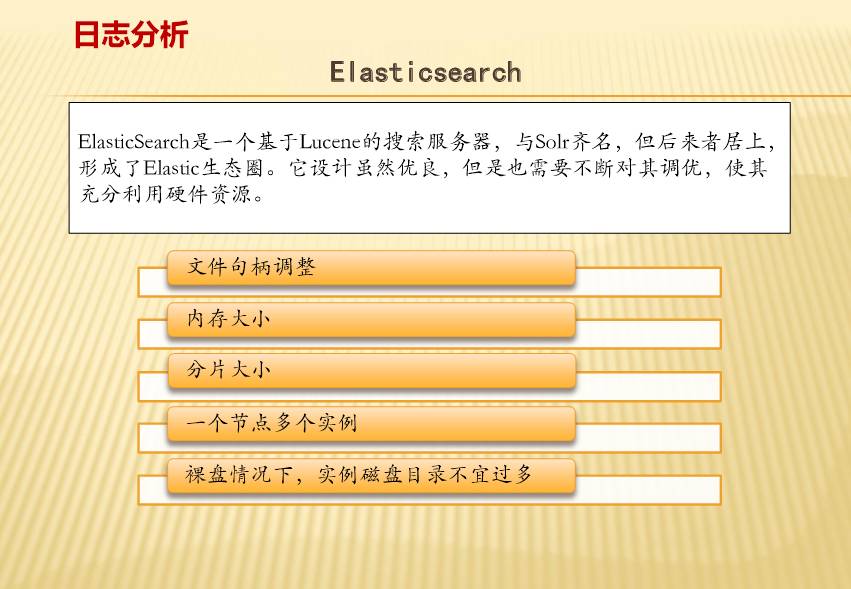 日志分析

Elasticsearch

ElasticSearch是一个基于Lucene的搜索服务器，与Solr齐名，但后来者居上，形成了Elastic生态圈。它设计虽然优良，但是也需要不断对其调优，使其充分利用硬件资源。

文件句柄调整

内存大小

分片大小

一个节点多个实例

裸盘情况下，实例磁盘目录不宜过多